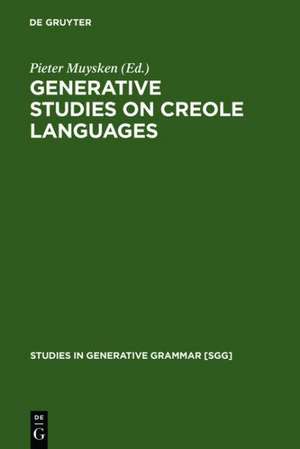 DE GRUYTER

Pieter Muysken (Ed.)

GENERATIVE STUDIES ON CREOLE LANGUAGES

STUDIES IN GENERATIVE GRAMMAR [SGG]

DE
G